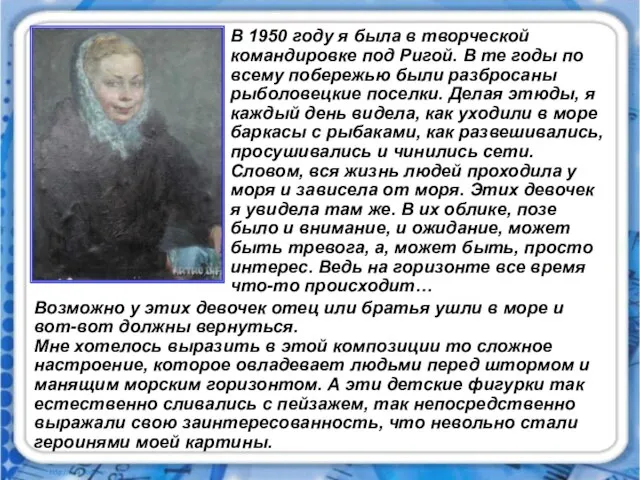 В 1950 году я была в творческой командировке под Ригой. В те годы по всему побережью были разбросаны рыболовецкие поселки. Делая этюды, я каждый день видела, как уходили в море баркасы с рыбаками, как развешивались, просушивались и чинились сети. Словом, вся жизнь людей проходила у моря и зависела от моря. Этих девочек я увидела там же. В их облике, позе было и внимание, и ожидание, может быть тревога, а, может быть, просто интерес. Ведь на горизонте все время что-то происходит…
Возможно у этих девочек отец или братья ушли в море и вот-вот должны вернуться.
Мне хотелось выразить в этой композиции то сложное настроение, которое овладевает людьми перед штормом и манящим морским горизонтом. А эти детские фигурки так естественно сливались с пейзажем, так непосредственно выражали свою заинтересованность, что невольно стали героинями моей картины.